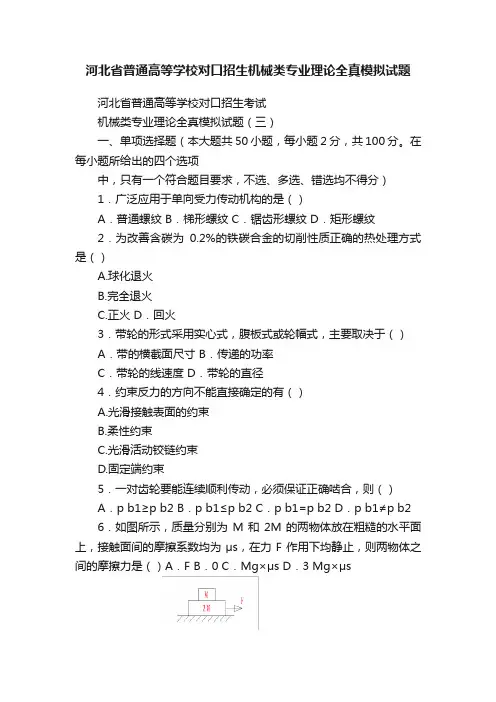 河北省普通高等学校对口招生机械类专业理论全真模拟试题

河北省普通高等学校对口招生考试

机械类专业理论全真模拟试题（三）

一、单项选择题（本大题共 50 小题，每小题 2 分，共 100 分。在每小题所给出的四个选项

中，只有一个符合题目要求，不选、多选、错选均不得分）

1．广泛应用于单向受力传动机构的是（ ）

A．普通螺纹 B．梯形螺纹 C．锯齿形螺纹 D．矩形螺纹

2．为改善含碳为 0.2%的铁碳合金的切削性质正确的热处理方式是（ ）

A.球化退火

B.完全退火

C.正火 D．回火

3．带轮的形式采用实心式，腹板式或轮幅式，主要取决于（ ）

A．带的横截面尺寸 B．传递的功率

C．带轮的线速度 D．带轮的直径

4．约束反力的方向不能直接确定的有（ ）

A.光滑接触表面的约束

B.柔性约束

C.光滑活动铰链约束

D.固定端约束

5．一对齿轮要能连续顺利传动，必须保证正确啮合，则（ ）

A．p b1≥p b2 B．p b1≤p b2 C．p b1=p b2 D．p b1≠p b2

6．如图所示，质量分别为 M 和 2M 的两物体放在粗糙的水平面上，接触面间的摩擦系数均为 μs，在力 F 作用下均静止，则两物体之间的摩擦力是（ ）A．F B．0 C．Mg×μs D．3 Mg×μs

M
2M
F